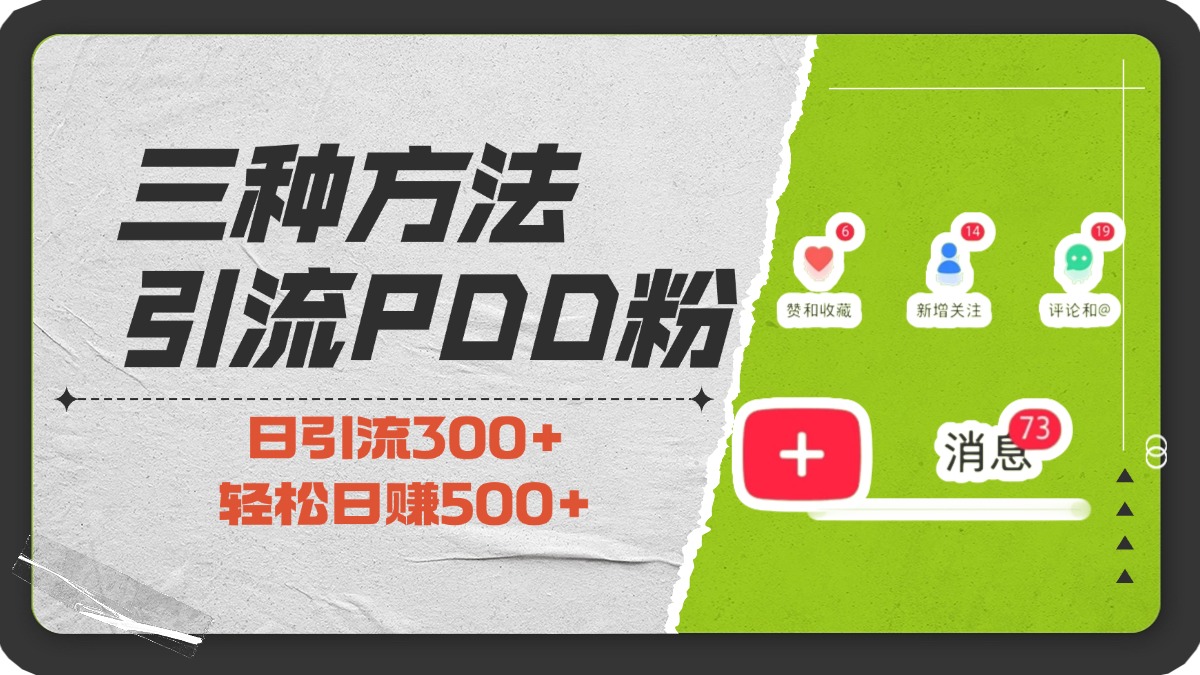 三种方法
引流PDD粉

日引流300+
轻松日赚500+

6
赞和收藏

14
新增关注

19
评论和@

+

消息 73